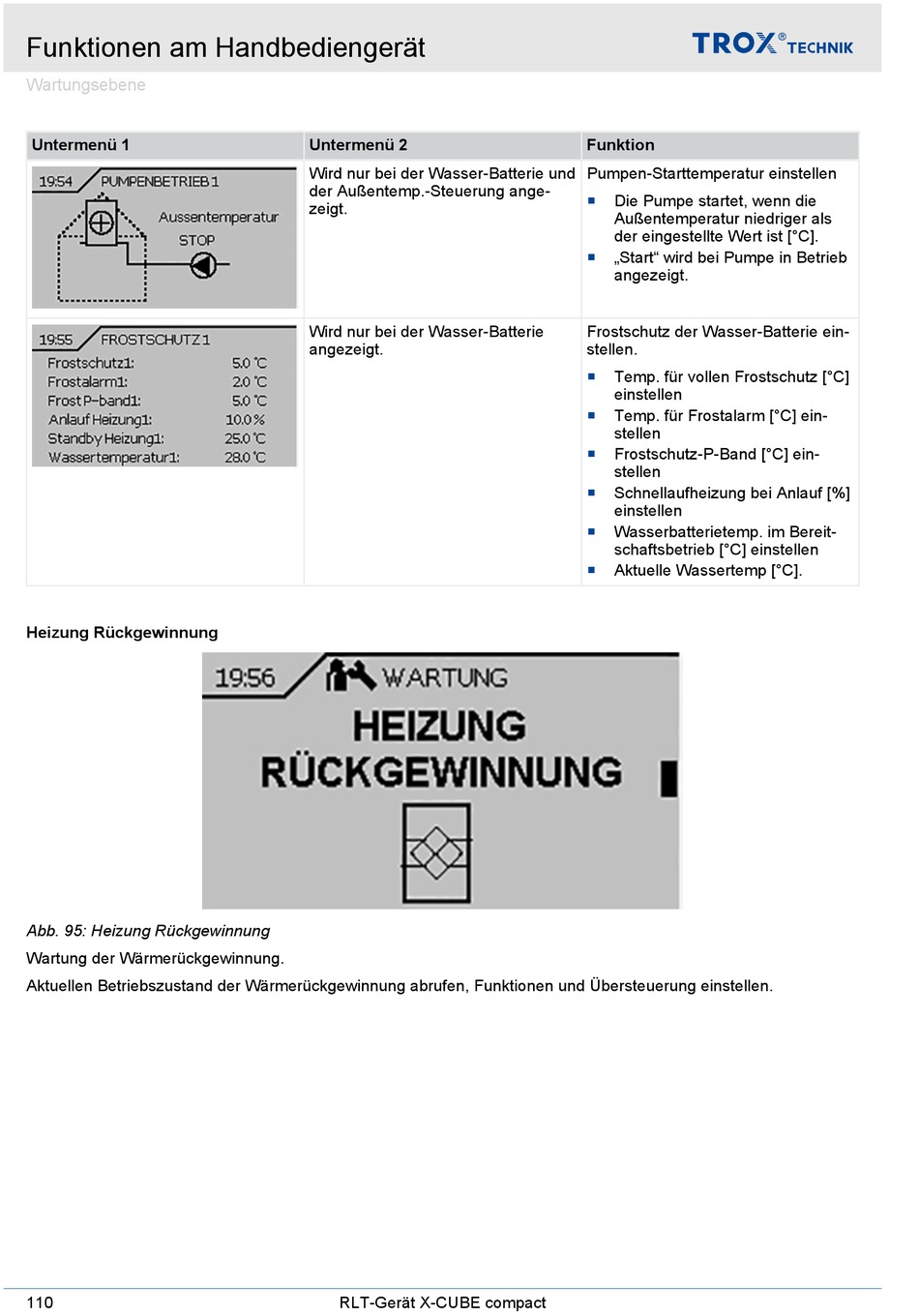 Funktionen am Handbediengerät

TROX® TECHNIK

Wartungsebene

| Untermenü 1 | Untermenü 2 | Funktion |
|---|---|---|
| 19:54 PUMPENBETRIEB 1 Aussentemperatur STOP | Wird nur bei der Wasser-Batterie und der Außentemp.-Steuerung angezeigt. | Pumpen-Starttemperatur einstellen ▪ Die Pumpe startet, wenn die Außentemperatur niedriger als der eingestellte Wert ist [°C]. ▪ „Start“ wird bei Pumpe in Betrieb angezeigt. |
| 19:55 FROSTSCHUTZ 1 Frostschutz1: 5.0 °C Frostalarm1: 2.0 °C Frost P-band1: 5.0 °C Anlauf Heizung1: 10.0 % Standby Heizung1: 25.0 °C Wassertemperatur1: 28.0 °C | Wird nur bei der Wasser-Batterie angezeigt. | Frostschutz der Wasser-Batterie einstellen. ▪ Temp. für vollen Frostschutz [°C] einstellen ▪ Temp. für Frostalarm [°C] einstellen ▪ Frostschutz-P-Band [°C] einstellen ▪ Schnellaufheizung bei Anlauf [%] einstellen ▪ Wasserbatterietemp. im Bereitschaftsbetrieb [°C] einstellen ▪ Aktuelle Wassertemp [°C]. |

Heizung Rückgewinnung

19:56 WARTUNG
HEIZUNG
RÜCKGEWINNUNG

Abb. 95: Heizung Rückgewinnung

Wartung der Wärmerückgewinnung.

Aktuellen Betriebszustand der Wärmerückgewinnung abrufen, Funktionen und Übersteuerung einstellen.

110 RLT-Gerät X-CUBE compact